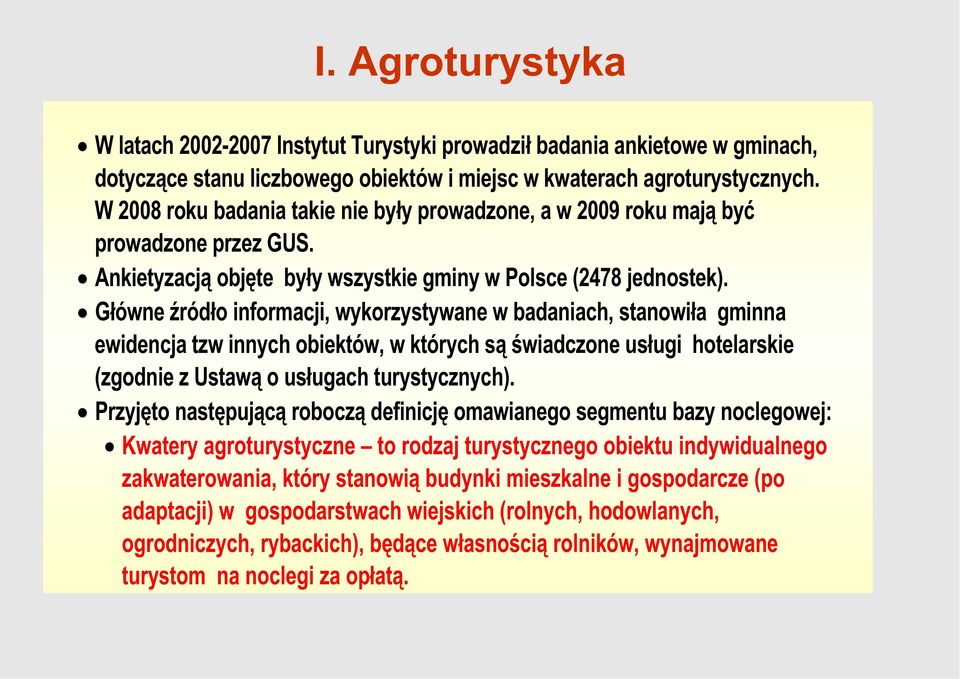 I. Agroturystyka

• W latach 2002-2007 Instytut Turystyki prowadził badania ankietowe w gminach, dotyczące stanu liczbowego obiektów i miejsc w kwaterach agroturystycznych. W 2008 roku badania takie nie były prowadzone, a w 2009 roku mają być prowadzone przez GUS.
• Ankietyzacją objęte były wszystkie gminy w Polsce (2478 jednostek).
• Główne źródło informacji, wykorzystywane w badaniach, stanowiła gminna ewidencja tzw innych obiektów, w których są świadczone usługi hotelarskie (zgodnie z Ustawą o usługach turystycznych).
• Przyjęto następującą roboczą definicję omawianego segmentu bazy noclegowej:
• Kwatery agroturystyczne – to rodzaj turystycznego obiektu indywidualnego zakwaterowania, który stanowią budynki mieszkalne i gospodarcze (po adaptacji) w gospodarstwach wiejskich (rolnych, hodowlanych, ogrodniczych, rybackich), będące własnością rolników, wynajmowane turystom na noclegi za opłatą.